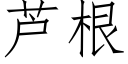 芦根